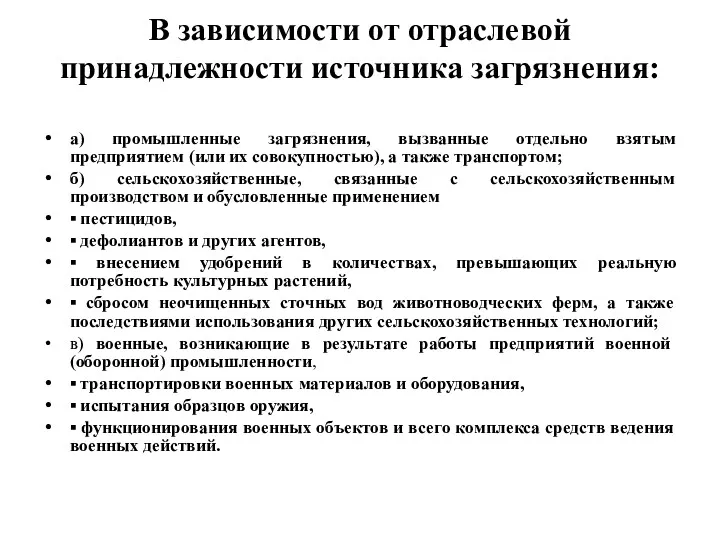 В зависимости от отраслевой принадлежности источника загрязнения:

• а) промышленные загрязнения, вызванные отдельно взятым предприятием (или их совокупностью), а также транспортом;
• б) сельскохозяйственные, связанные с сельскохозяйственным производством и обусловленные применением
• ▪ пестицидов,
• ▪ дефолиантов и других агентов,
• ▪ внесением удобрений в количествах, превышающих реальную потребность культурных растений,
• ▪ сбросом неочищенных сточных вод животноводческих ферм, а также последствиями использования других сельскохозяйственных технологий;
• в) военные, возникающие в результате работы предприятий военной (оборонной) промышленности,
• ▪ транспортировки военных материалов и оборудования,
• ▪ испытания образцов оружия,
• ▪ функционирования военных объектов и всего комплекса средств ведения военных действий.